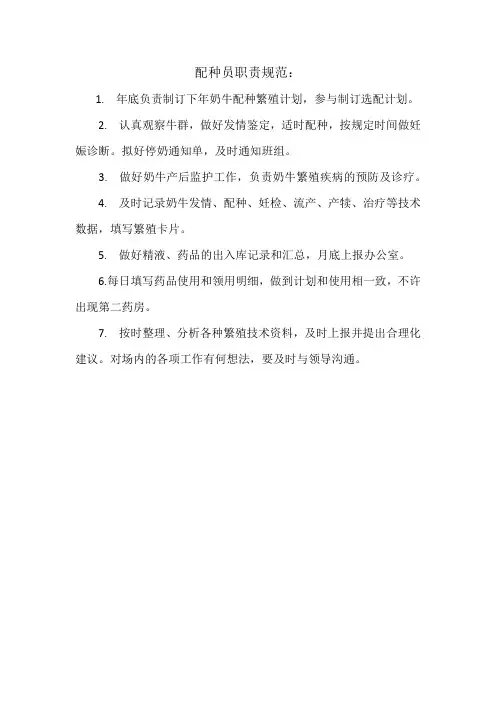 配种员职责规范：

1. 年底负责制订下年奶牛配种繁殖计划，参与制订选配计划。

2. 认真观察牛群，做好发情鉴定，适时配种，按规定时间做妊娠诊断。拟好停奶通知单，及时通知班组。

3. 做好奶牛产后监护工作，负责奶牛繁殖疾病的预防及诊疗。

4. 及时记录奶牛发情、配种、妊检、流产、产犊、治疗等技术数据，填写繁殖卡片。

5. 做好精液、药品的出入库记录和汇总，月底上报办公室。

6.每日填写药品使用和领用明细，做到计划和使用相一致，不许出现第二药房。

7. 按时整理、分析各种繁殖技术资料，及时上报并提出合理化建议。对场内的各项工作有何想法，要及时与领导沟通。